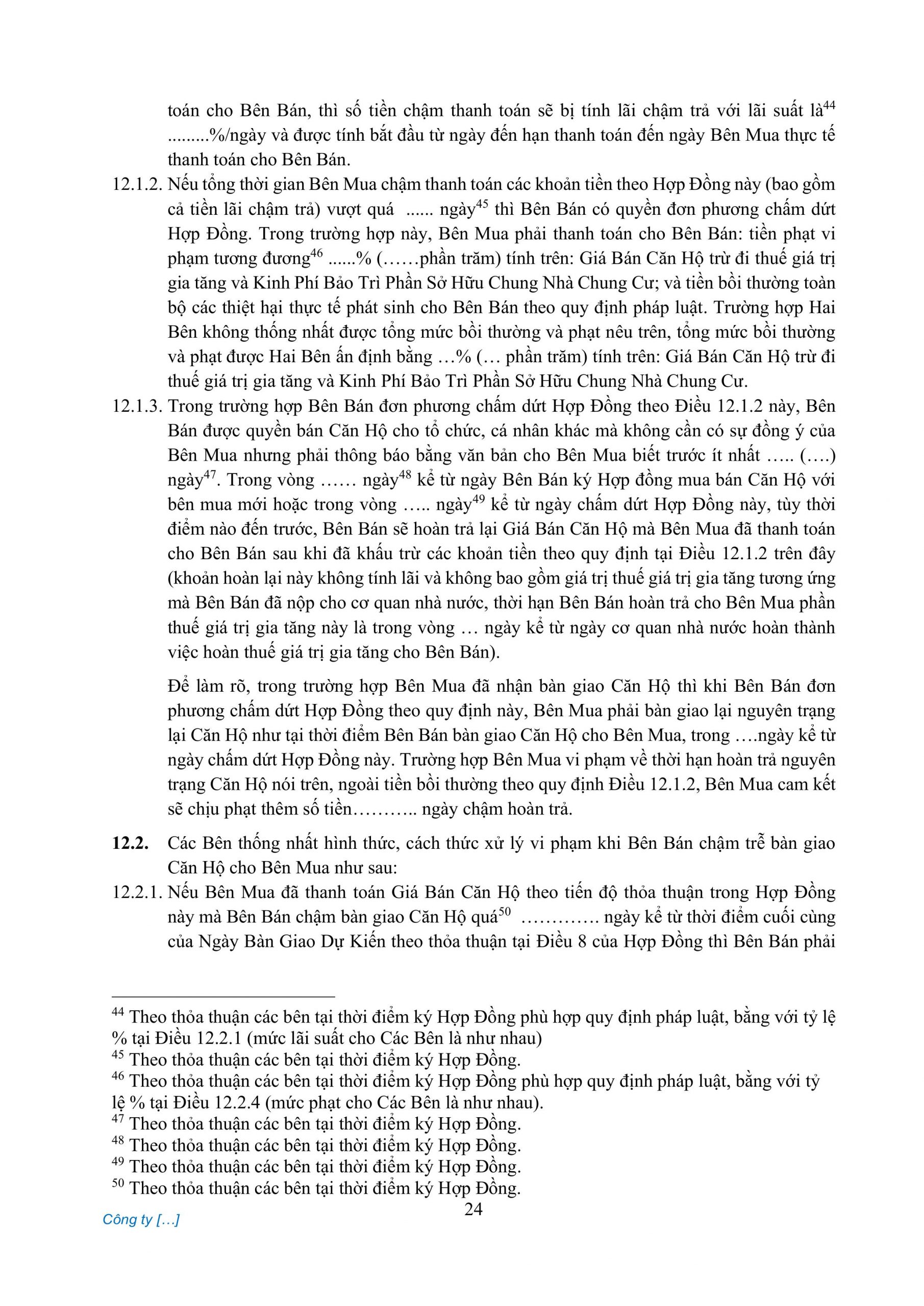 toán cho Bên Bán, thì số tiền chậm thanh toán sẽ bị tính lãi chậm trả với lãi suất là$^{44}$ .........%/ngày và được tính bắt đầu từ ngày đến hạn thanh toán đến ngày Bên Mua thực tế thanh toán cho Bên Bán.

12.1.2. Nếu tổng thời gian Bên Mua chậm thanh toán các khoản tiền theo Hợp Đồng này (bao gồm cả tiền lãi chậm trả) vượt quá ...... ngày$^{45}$ thì Bên Bán có quyền đơn phương chấm dứt Hợp Đồng. Trong trường hợp này, Bên Mua phải thanh toán cho Bên Bán: tiền phạt vi phạm tương đương$^{46}$ ......% (……phần trăm) tính trên: Giá Bán Căn Hộ trừ đi thuế giá trị gia tăng và Kinh Phí Bảo Trì Phần Sở Hữu Chung Nhà Chung Cư; và tiền bồi thường toàn bộ các thiệt hại thực tế phát sinh cho Bên Bán theo quy định pháp luật. Trường hợp Hai Bên không thống nhất được tổng mức bồi thường và phạt nêu trên, tổng mức bồi thường và phạt được Hai Bên ấn định bằng …% (… phần trăm) tính trên: Giá Bán Căn Hộ trừ đi thuế giá trị gia tăng và Kinh Phí Bảo Trì Phần Sở Hữu Chung Nhà Chung Cư.

12.1.3. Trong trường hợp Bên Bán đơn phương chấm dứt Hợp Đồng theo Điều 12.1.2 này, Bên Bán được quyền bán Căn Hộ cho tổ chức, cá nhân khác mà không cần có sự đồng ý của Bên Mua nhưng phải thông báo bằng văn bản cho Bên Mua biết trước ít nhất ….. (….) ngày$^{47}$. Trong vòng …… ngày$^{48}$ kể từ ngày Bên Bán ký Hợp đồng mua bán Căn Hộ với bên mua mới hoặc trong vòng ….. ngày$^{49}$ kể từ ngày chấm dứt Hợp Đồng này, tùy thời điểm nào đến trước, Bên Bán sẽ hoàn trả lại Giá Bán Căn Hộ mà Bên Mua đã thanh toán cho Bên Bán sau khi đã khấu trừ các khoản tiền theo quy định tại Điều 12.1.2 trên đây (khoản hoàn lại này không tính lãi và không bao gồm giá trị thuế giá trị gia tăng tương ứng mà Bên Bán đã nộp cho cơ quan nhà nước, thời hạn Bên Bán hoàn trả cho Bên Mua phần thuế giá trị gia tăng này là trong vòng … ngày kể từ ngày cơ quan nhà nước hoàn thành việc hoàn thuế giá trị gia tăng cho Bên Bán).

Để làm rõ, trong trường hợp Bên Mua đã nhận bàn giao Căn Hộ thì khi Bên Bán đơn phương chấm dứt Hợp Đồng theo quy định này, Bên Mua phải bàn giao lại nguyên trạng lại Căn Hộ như tại thời điểm Bên Bán bàn giao Căn Hộ cho Bên Mua, trong ….ngày kể từ ngày chấm dứt Hợp Đồng này. Trường hợp Bên Mua vi phạm về thời hạn hoàn trả nguyên trạng Căn Hộ nói trên, ngoài tiền bồi thường theo quy định Điều 12.1.2, Bên Mua cam kết sẽ chịu phạt thêm số tiền……….. ngày chậm hoàn trả.

12.2. Các Bên thống nhất hình thức, cách thức xử lý vi phạm khi Bên Bán chậm trễ bàn giao Căn Hộ cho Bên Mua như sau:

12.2.1. Nếu Bên Mua đã thanh toán Giá Bán Căn Hộ theo tiến độ thỏa thuận trong Hợp Đồng này mà Bên Bán chậm bàn giao Căn Hộ quá$^{50}$ …………. ngày kể từ thời điểm cuối cùng của Ngày Bàn Giao Dự Kiến theo thỏa thuận tại Điều 8 của Hợp Đồng thì Bên Bán phải

$^{44}$ Theo thỏa thuận các bên tại thời điểm ký Hợp Đồng phù hợp quy định pháp luật, bằng với tỷ lệ % tại Điều 12.2.1 (mức lãi suất cho Các Bên là như nhau)
$^{45}$ Theo thỏa thuận các bên tại thời điểm ký Hợp Đồng.
$^{46}$ Theo thỏa thuận các bên tại thời điểm ký Hợp Đồng phù hợp quy định pháp luật, bằng với tỷ lệ % tại Điều 12.2.4 (mức phạt cho Các Bên là như nhau).
$^{47}$ Theo thỏa thuận các bên tại thời điểm ký Hợp Đồng.
$^{48}$ Theo thỏa thuận các bên tại thời điểm ký Hợp Đồng.
$^{49}$ Theo thỏa thuận các bên tại thời điểm ký Hợp Đồng.
$^{50}$ Theo thỏa thuận các bên tại thời điểm ký Hợp Đồng.

24

Công ty […]